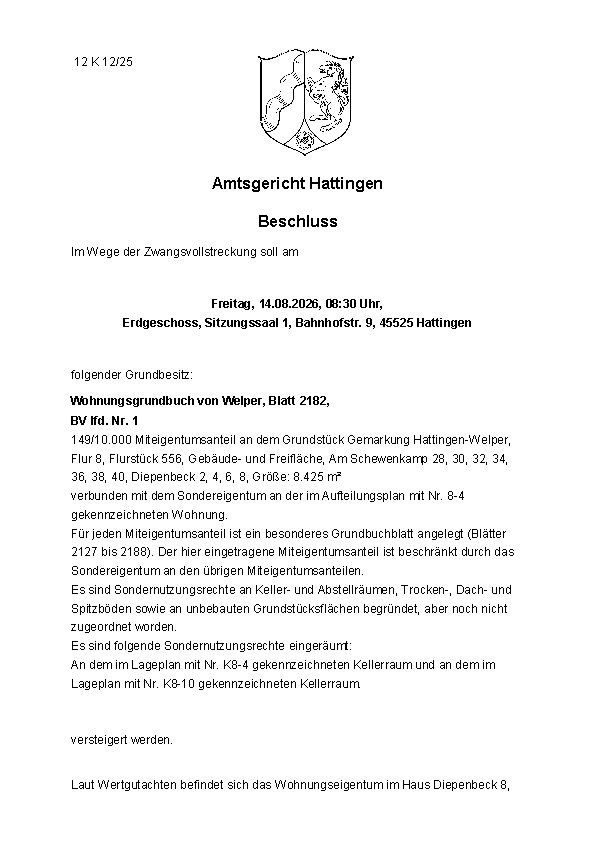 12 K 12/25

Amtsgericht Hattingen

Beschluss

Im Wege der Zwangsvollstreckung soll am

Freitag, 14.08.2026, 08:30 Uhr,
Erdgeschoss, Sitzungssaal 1, Bahnhofstr. 9, 45525 Hattingen

folgender Grundbesitz:

Wohnungsgrundbuch von Welper, Blatt 2182,
BV lfd. Nr. 1
149/10.000 Miteigentumsanteil an dem Grundstück Gemarkung Hattingen-Welper, Flur 8, Flurstück 556, Gebäude- und Freifläche, Am Schewenkamp 28, 30, 32, 34, 36, 38, 40, Diepenbeck 2, 4, 6, 8, Größe: 8.425 m²
verbunden mit dem Sondereigentum an der im Aufteilungsplan mit Nr. 8-4 gekennzeichneten Wohnung.
Für jeden Miteigentumsanteil ist ein besonderes Grundbuchblatt angelegt (Blätter 2127 bis 2188). Der hier eingetragene Miteigentumsanteil ist beschränkt durch das Sondereigentum an den übrigen Miteigentumsanteilen.
Es sind Sondernutzungsrechte an Keller- und Abstellräumen, Trocken-, Dach- und Spitzböden sowie an unbebauten Grundstücksflächen begründet, aber noch nicht zugeordnet worden.
Es sind folgende Sondernutzungsrechte eingeräumt:
An dem im Lageplan mit Nr. K8-4 gekennzeichneten Kellerraum und an dem im Lageplan mit Nr. K8-10 gekennzeichneten Kellerraum.

versteigert werden.

Laut Wertgutachten befindet sich das Wohnungseigentum im Haus Diepenbeck 8,